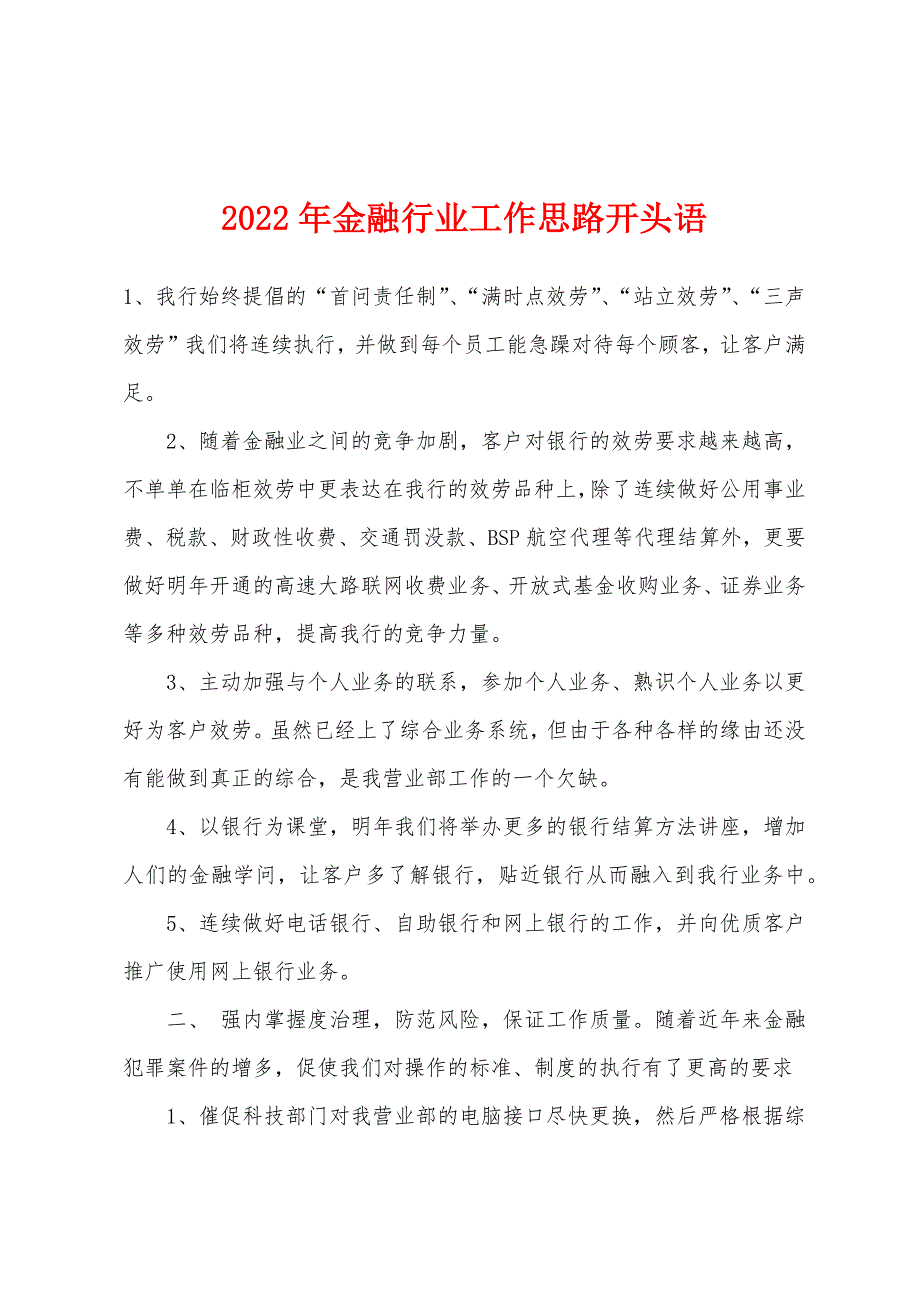 2022年金融行业工作思路开头语

1、我行始终提倡的“首问责任制”、“满时点效劳”、“站立效劳”、“三声效劳”我们将连续执行，并做到每个员工能急躁对待每个顾客，让客户满足。

2、随着金融业之间的竞争加剧，客户对银行的效劳要求越来越高，不单单在临柜效劳中更表达在我行的效劳品种上，除了连续做好公用事业费、税款、财政性收费、交通罚没款、BSP航空代理等代理结算外，更要做好明年开通的高速大路联网收费业务、开放式基金收购业务、证券业务等多种效劳品种，提高我行的竞争力量。

3、主动加强与个人业务的联系，参加个人业务、熟识个人业务以更好为客户效劳。虽然已经上了综合业务系统，但由于各种各样的缘由还没有能做到真正的综合，是我营业部工作的一个欠缺。

4、以银行为课堂，明年我们将举办更多的银行结算方法讲座，增加人们的金融学问，让客户多了解银行，贴近银行从而融入到我行业务中。

5、连续做好电话银行、自助银行和网上银行的工作，并向优质客户推广使用网上银行业务。

二、 强内掌握度治理，防范风险，保证工作质量。随着近年来金融犯罪案件的增多，促使我们对操作的标准、制度的执行有了更高的要求

1、催促科技部门对我营业部的电脑接口尽快更换，然后严格根据综